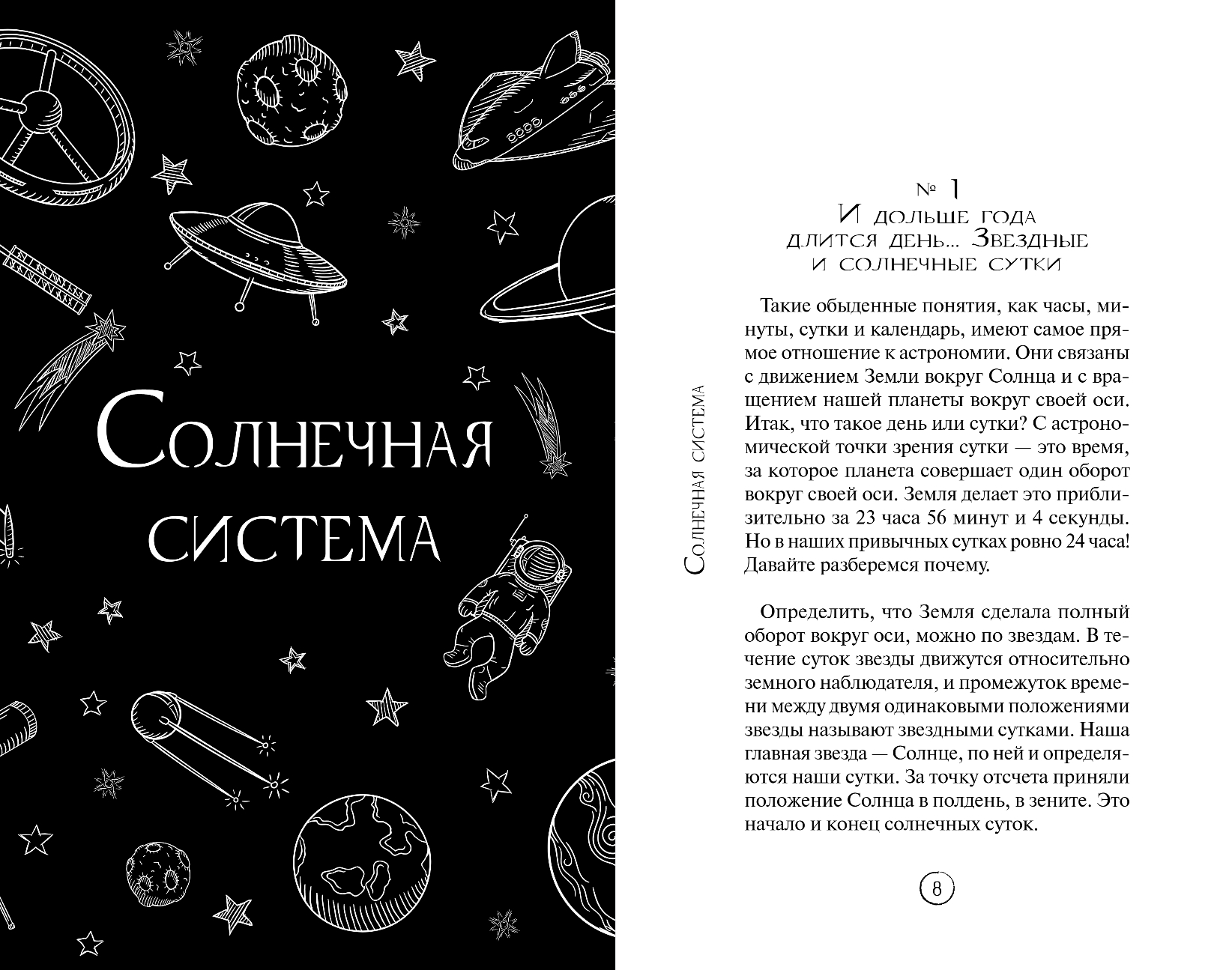 Солнечная система

Солнечная система

№ 1
И дольше года
длится день... Звездные
и солнечные сутки

Такие обыденные понятия, как часы, минуты, сутки и календарь, имеют самое прямое отношение к астрономии. Они связаны с движением Земли вокруг Солнца и с вращением нашей планеты вокруг своей оси. Итак, что такое день или сутки? С астрономической точки зрения сутки — это время, за которое планета совершает один оборот вокруг своей оси. Земля делает это приблизительно за 23 часа 56 минут и 4 секунды. Но в наших привычных сутках ровно 24 часа! Давайте разберемся почему.

Определить, что Земля сделала полный оборот вокруг оси, можно по звездам. В течение суток звезды движутся относительно земного наблюдателя, и промежуток времени между двумя одинаковыми положениями звезды называют звездными сутками. Наша главная звезда — Солнце, по ней и определяются наши сутки. За точку отсчета приняли положение Солнца в полдень, в зените. Это начало и конец солнечных суток.

8